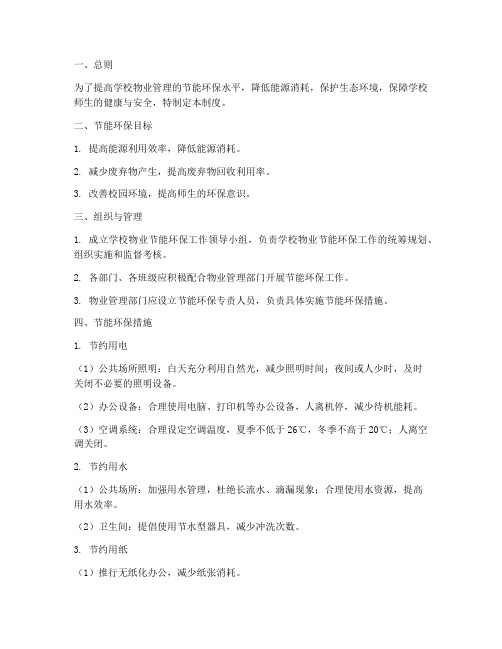 一、总则

为了提高学校物业管理的节能环保水平，降低能源消耗，保护生态环境，保障学校师生的健康与安全，特制定本制度。

二、节能环保目标

1. 提高能源利用效率，降低能源消耗。

2. 减少废弃物产生，提高废弃物回收利用率。

3. 改善校园环境，提高师生的环保意识。

三、组织与管理

1. 成立学校物业节能环保工作领导小组，负责学校物业节能环保工作的统筹规划、组织实施和监督考核。

2. 各部门、各班级应积极配合物业管理部门开展节能环保工作。

3. 物业管理部门应设立节能环保专责人员，负责具体实施节能环保措施。

四、节能环保措施

1. 节约用电

（1）公共场所照明：白天充分利用自然光，减少照明时间；夜间或人少时，及时关闭不必要的照明设备。

（2）办公设备：合理使用电脑、打印机等办公设备，人离机停，减少待机能耗。

（3）空调系统：合理设定空调温度，夏季不低于 26℃，冬季不高于 20℃；人离空调关闭。

2. 节约用水

（1）公共场所：加强用水管理，杜绝长流水、滴漏现象；合理使用水资源，提高用水效率。

（2）卫生间：提倡使用节水型器具，减少冲洗次数。

3. 节约用纸

（1）推行无纸化办公，减少纸张消耗。